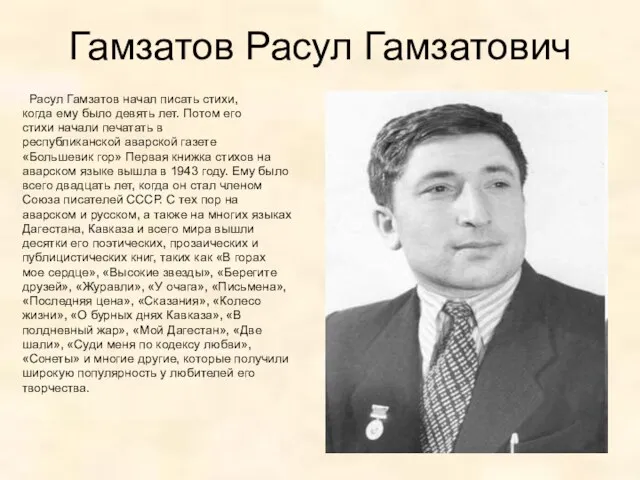 Гамзатов Расул Гамзатович

Расул Гамзатов начал писать стихи, когда ему было девять лет. Потом его стихи начали печатать в республиканской аварской газете «Большевик гор» Первая книжка стихов на аварском языке вышла в 1943 году. Ему было всего двадцать лет, когда он стал членом Союза писателей СССР. С тех пор на аварском и русском, а также на многих языках Дагестана, Кавказа и всего мира вышли десятки его поэтических, прозаических и публицистических книг, таких как «В горах мое сердце», «Высокие звезды», «Берегите друзей», «Журавли», «У очага», «Письмена», «Последняя цена», «Сказания», «Колесо жизни», «О бурных днях Кавказа», «В полдневный жар», «Мой Дагестан», «Две шали», «Суди меня по кодексу любви», «Сонеты» и многие другие, которые получили широкую популярность у любителей его творчества.